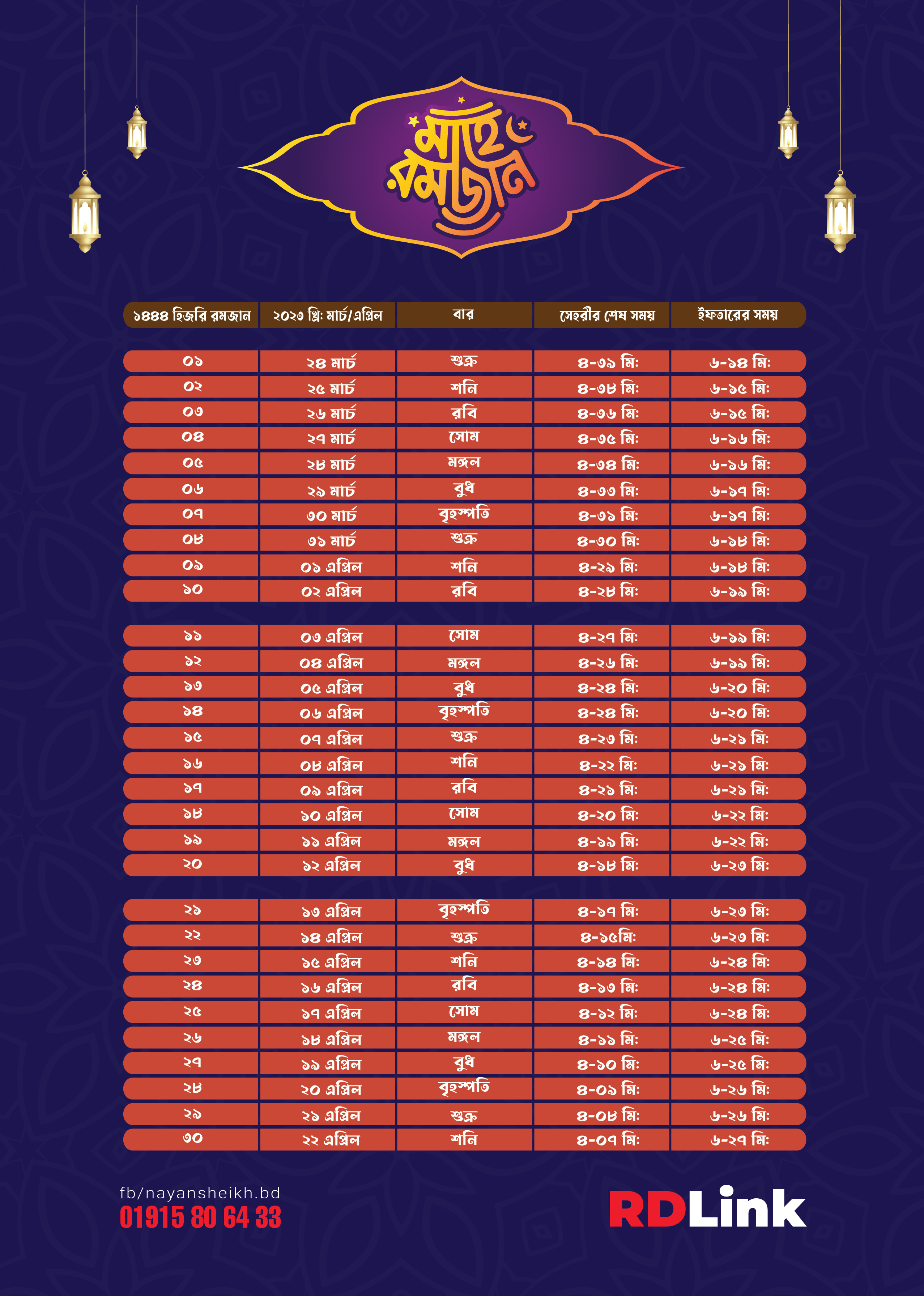 মাহে রমজান

| ১৪৪৪ হিজরি রমজান | ২০২৩ খ্রি: মার্চ/এপ্রিল | বার | সেহরীর শেষ সময় | ইফতারের সময় |
|---|---|---|---|---|
| ০১ | ২৪ মার্চ | শুক্র | ৪-৩৯ মি: | ৬-১৪ মি: |
| ০২ | ২৫ মার্চ | শনি | ৪-৩৮ মি: | ৬-১৫ মি: |
| ০৩ | ২৬ মার্চ | রবি | ৪-৩৬ মি: | ৬-১৫ মি: |
| ০৪ | ২৭ মার্চ | সোম | ৪-৩৫ মি: | ৬-১৬ মি: |
| ০৫ | ২৮ মার্চ | মঙ্গল | ৪-৩৪ মি: | ৬-১৬ মি: |
| ০৬ | ২৯ মার্চ | বুধ | ৪-৩৩ মি: | ৬-১৭ মি: |
| ০৭ | ৩০ মার্চ | বৃহস্পতি | ৪-৩১ মি: | ৬-১৭ মি: |
| ০৮ | ৩১ মার্চ | শুক্র | ৪-৩০ মি: | ৬-১৮ মি: |
| ০৯ | ০১ এপ্রিল | শনি | ৪-২৯ মি: | ৬-১৮ মি: |
| ১০ | ০২ এপ্রিল | রবি | ৪-২৮ মি: | ৬-১৯ মি: |
| ১১ | ০৩ এপ্রিল | সোম | ৪-২৭ মি: | ৬-১৯ মি: |
| ১২ | ০৪ এপ্রিল | মঙ্গল | ৪-২৬ মি: | ৬-১৯ মি: |
| ১৩ | ০৫ এপ্রিল | বুধ | ৪-২৪ মি: | ৬-২০ মি: |
| ১৪ | ০৬ এপ্রিল | বৃহস্পতি | ৪-২৪ মি: | ৬-২০ মি: |
| ১৫ | ০৭ এপ্রিল | শুক্র | ৪-২৩ মি: | ৬-২১ মি: |
| ১৬ | ০৮ এপ্রিল | শনি | ৪-২২ মি: | ৬-২১ মি: |
| ১৭ | ০৯ এপ্রিল | রবি | ৪-২১ মি: | ৬-২১ মি: |
| ১৮ | ১০ এপ্রিল | সোম | ৪-২০ মি: | ৬-২২ মি: |
| ১৯ | ১১ এপ্রিল | মঙ্গল | ৪-১৯ মি: | ৬-২২ মি: |
| ২০ | ১২ এপ্রিল | বুধ | ৪-১৮ মি: | ৬-২৩ মি: |
| ২১ | ১৩ এপ্রিল | বৃহস্পতি | ৪-১৭ মি: | ৬-২৩ মি: |
| ২২ | ১৪ এপ্রিল | শুক্র | ৪-১৫মি: | ৬-২৩ মি: |
| ২৩ | ১৫ এপ্রিল | শনি | ৪-১৪ মি: | ৬-২৪ মি: |
| ২৪ | ১৬ এপ্রিল | রবি | ৪-১৩ মি: | ৬-২৪ মি: |
| ২৫ | ১৭ এপ্রিল | সোম | ৪-১২ মি: | ৬-২৪ মি: |
| ২৬ | ১৮ এপ্রিল | মঙ্গল | ৪-১১ মি: | ৬-২৫ মি: |
| ২৭ | ১৯ এপ্রিল | বুধ | ৪-১০ মি: | ৬-২৫ মি: |
| ২৮ | ২০ এপ্রিল | বৃহস্পতি | ৪-০৯ মি: | ৬-২৬ মি: |
| ২৯ | ২১ এপ্রিল | শুক্র | ৪-০৮ মি: | ৬-২৬ মি: |
| ৩০ | ২২ এপ্রিল | শনি | ৪-০৭ মি: | ৬-২৭ মি: |

fb/nayansheikh.bd
01915 80 64 33

RDLink